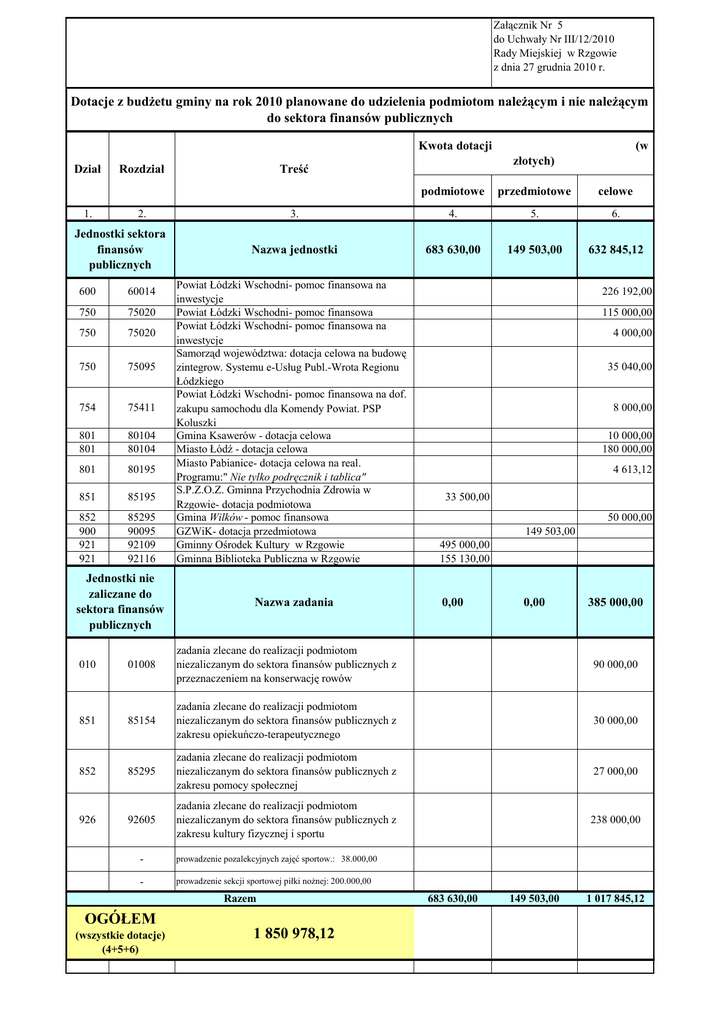 Załącznik Nr 5
do Uchwały Nr III/12/2010
Rady Miejskiej w Rzgowie
z dnia 27 grudnia 2010 r.

Dotacje z budżetu gminy na rok 2010 planowane do udzielenia podmiotom należącym i nie należącym do sektora finansów publicznych

| Dział | Rozdział | Treść | Kwota dotacji (w złotych) podmiotowe | przedmiotowe | celowe |
|---|---|---|---|---|---|
| 1. | 2. | 3. | 4. | 5. | 6. |
| Jednostki sektora finansów publicznych | | Nazwa jednostki | 683 630,00 | 149 503,00 | 632 845,12 |
| 600 | 60014 | Powiat Łódzki Wschodni- pomoc finansowa na inwestycje | | | 226 192,00 |
| 750 | 75020 | Powiat Łódzki Wschodni- pomoc finansowa | | | 115 000,00 |
| 750 | 75020 | Powiat Łódzki Wschodni- pomoc finansowa na inwestycje | | | 4 000,00 |
| 750 | 75095 | Samorząd województwa: dotacja celowa na budowę zintegrow. Systemu e-Usług Publ.-Wrota Regionu Łódzkiego | | | 35 040,00 |
| 754 | 75411 | Powiat Łódzki Wschodni- pomoc finansowa na dof. zakupu samochodu dla Komendy Powiat. PSP Koluszki | | | 8 000,00 |
| 801 | 80104 | Gmina Ksawerów - dotacja celowa | | | 10 000,00 |
| 801 | 80104 | Miasto Łódź - dotacja celowa | | | 180 000,00 |
| 801 | 80195 | Miasto Pabianice- dotacja celowa na real. Programu:" Nie tylko podręcznik i tablica" | | | 4 613,12 |
| 851 | 85195 | S.P.Z.O.Z. Gminna Przychodnia Zdrowia w Rzgowie- dotacja podmiotowa | 33 500,00 | | |
| 852 | 85295 | Gmina Wilków - pomoc finansowa | | | 50 000,00 |
| 900 | 90095 | GZWiK- dotacja przedmiotowa | | 149 503,00 | |
| 921 | 92109 | Gminny Ośrodek Kultury w Rzgowie | 495 000,00 | | |
| 921 | 92116 | Gminna Biblioteka Publiczna w Rzgowie | 155 130,00 | | |
| Jednostki nie zaliczane do sektora finansów publicznych | | Nazwa zadania | 0,00 | 0,00 | 385 000,00 |
| 010 | 01008 | zadania zlecane do realizacji podmiotom niezaliczanym do sektora finansów publicznych z przeznaczeniem na konserwację rowów | | | 90 000,00 |
| 851 | 85154 | zadania zlecane do realizacji podmiotom niezaliczanym do sektora finansów publicznych z zakresu opiekuńczo-terapeutycznego | | | 30 000,00 |
| 852 | 85295 | zadania zlecane do realizacji podmiotom niezaliczanym do sektora finansów publicznych z zakresu pomocy społecznej | | | 27 000,00 |
| 926 | 92605 | zadania zlecane do realizacji podmiotom niezaliczanym do sektora finansów publicznych z zakresu kultury fizycznej i sportu | | | 238 000,00 |
| | - | prowadzenie pozalekcyjnych zajęć sportow.: 38.000,00 | | | |
| | - | prowadzenie sekcji sportowej piłki nożnej: 200.000,00 | | | |
| | | Razem | 683 630,00 | 149 503,00 | 1 017 845,12 |
| OGÓŁEM (wszystkie dotacje) (4+5+6) | | 1 850 978,12 | | | |